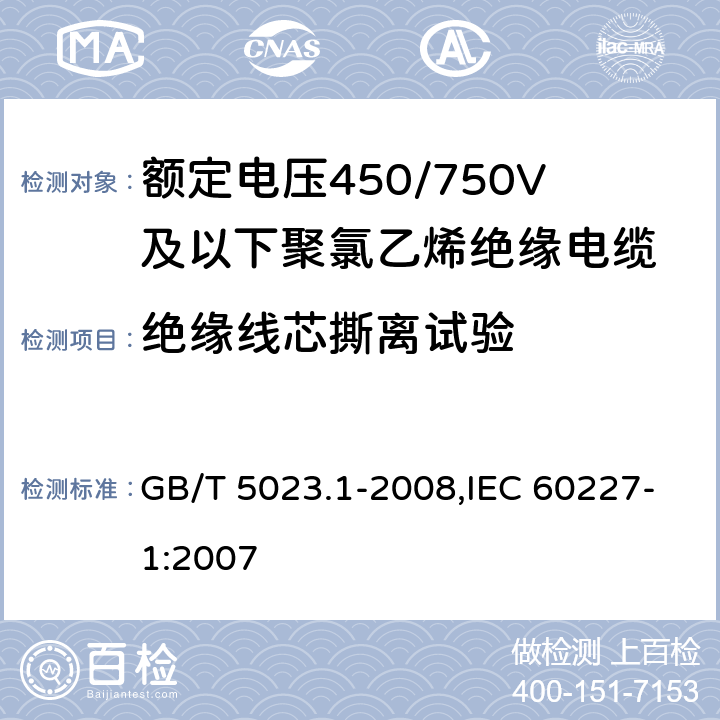 MA CNAS AL ilac-MRA

检测对象： 额定电压450/750V及以下聚氯乙烯绝缘电缆

检测项目： 绝缘线芯撕离试验

检测标准： GB/T 5023.1-2008,IEC 60227-1:2007

百检
Baijiantest.com

做检测 上百检
400-151-7153